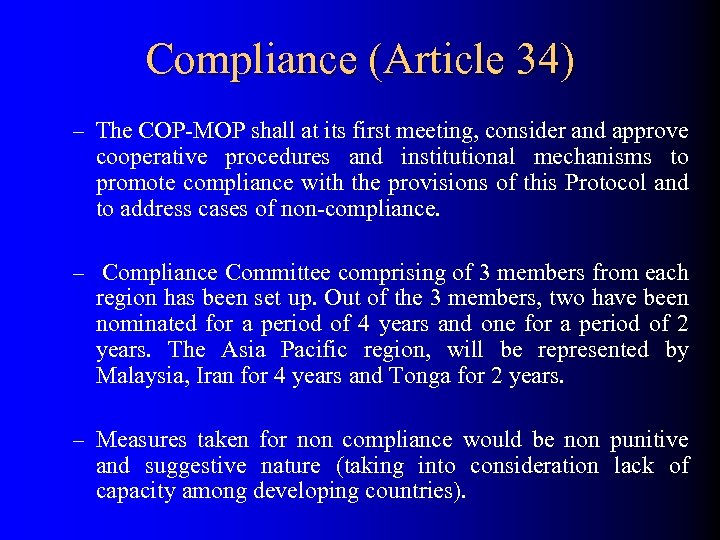 Compliance (Article 34)

– The COP-MOP shall at its first meeting, consider and approve cooperative procedures and institutional mechanisms to promote compliance with the provisions of this Protocol and to address cases of non-compliance.

– Compliance Committee comprising of 3 members from each region has been set up. Out of the 3 members, two have been nominated for a period of 4 years and one for a period of 2 years. The Asia Pacific region, will be represented by Malaysia, Iran for 4 years and Tonga for 2 years.

– Measures taken for non compliance would be non punitive and suggestive nature (taking into consideration lack of capacity among developing countries).